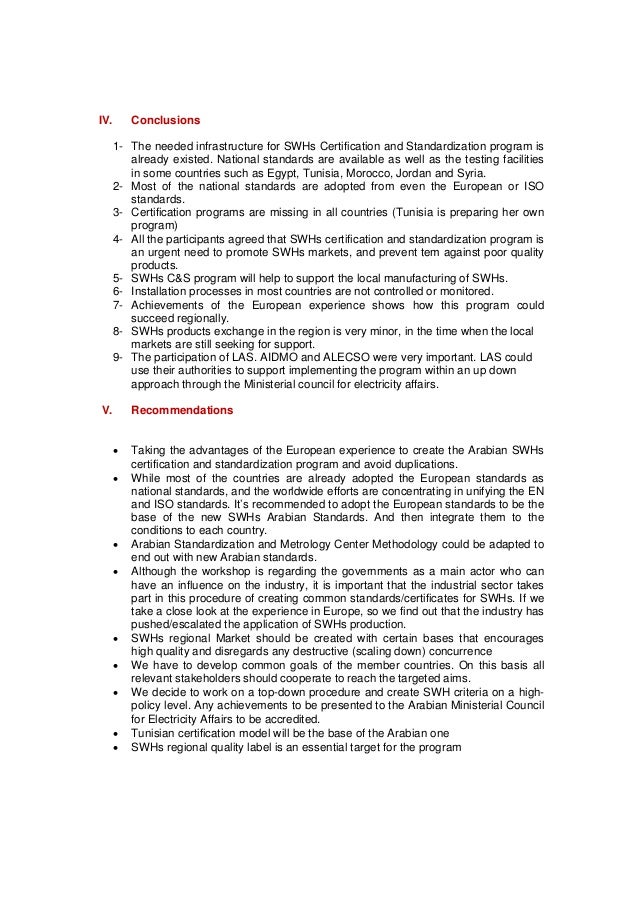 IV. Conclusions

1- The needed infrastructure for SWHs Certification and Standardization program is already existed. National standards are available as well as the testing facilities in some countries such as Egypt, Tunisia, Morocco, Jordan and Syria.
2- Most of the national standards are adopted from even the European or ISO standards.
3- Certification programs are missing in all countries (Tunisia is preparing her own program)
4- All the participants agreed that SWHs certification and standardization program is an urgent need to promote SWHs markets, and prevent tem against poor quality products.
5- SWHs C&S program will help to support the local manufacturing of SWHs.
6- Installation processes in most countries are not controlled or monitored.
7- Achievements of the European experience shows how this program could succeed regionally.
8- SWHs products exchange in the region is very minor, in the time when the local markets are still seeking for support.
9- The participation of LAS. AIDMO and ALECSO were very important. LAS could use their authorities to support implementing the program within an up down approach through the Ministerial council for electricity affairs.

V. Recommendations

• Taking the advantages of the European experience to create the Arabian SWHs certification and standardization program and avoid duplications.
• While most of the countries are already adopted the European standards as national standards, and the worldwide efforts are concentrating in unifying the EN and ISO standards. It's recommended to adopt the European standards to be the base of the new SWHs Arabian Standards. And then integrate them to the conditions to each country.
• Arabian Standardization and Metrology Center Methodology could be adapted to end out with new Arabian standards.
• Although the workshop is regarding the governments as a main actor who can have an influence on the industry, it is important that the industrial sector takes part in this procedure of creating common standards/certificates for SWHs. If we take a close look at the experience in Europe, so we find out that the industry has pushed/escalated the application of SWHs production.
• SWHs regional Market should be created with certain bases that encourages high quality and disregards any destructive (scaling down) concurrence
• We have to develop common goals of the member countries. On this basis all relevant stakeholders should cooperate to reach the targeted aims.
• We decide to work on a top-down procedure and create SWH criteria on a high-policy level. Any achievements to be presented to the Arabian Ministerial Council for Electricity Affairs to be accredited.
• Tunisian certification model will be the base of the Arabian one
• SWHs regional quality label is an essential target for the program